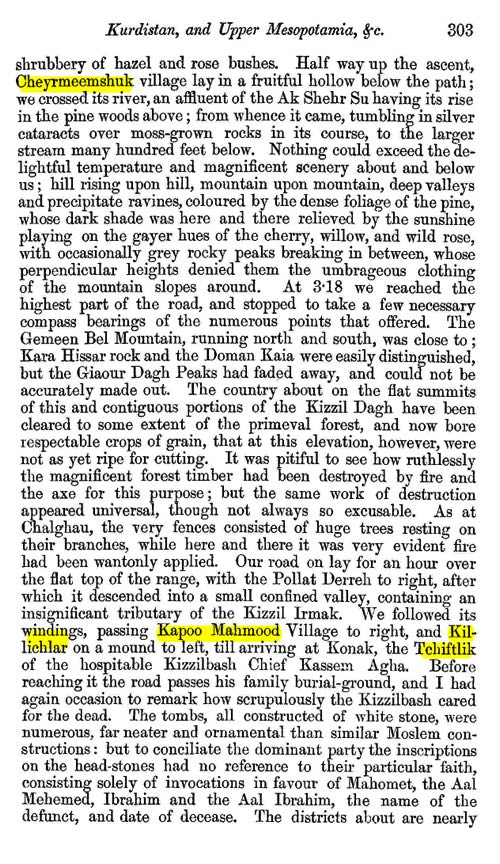 Kurdistan, and Upper Mesopotamia, &c. 303

shrubbery of hazel and rose bushes. Half way up the ascent, Cheyrmeemshuk village lay in a fruitful hollow below the path; we crossed its river, an affluent of the Ak Shehr Su having its rise in the pine woods above; from whence it came, tumbling in silver cataracts over moss-grown rocks in its course, to the larger stream many hundred feet below. Nothing could exceed the delightful temperature and magnificent scenery about and below us; hill rising upon hill, mountain upon mountain, deep valleys and precipitate ravines, coloured by the dense foliage of the pine, whose dark shade was here and there relieved by the sunshine playing on the gayer hues of the cherry, willow, and wild rose, with occasionally grey rocky peaks breaking in between, whose perpendicular heights denied them the umbrageous clothing of the mountain slopes around. At 3·18 we reached the highest part of the road, and stopped to take a few necessary compass bearings of the numerous points that offered. The Gemeen Bel Mountain, running north and south, was close to; Kara Hissar rock and the Doman Kaia were easily distinguished, but the Giaour Dagh Peaks had faded away, and could not be accurately made out. The country about on the flat summits of this and contiguous portions of the Kizzil Dagh have been cleared to some extent of the primeval forest, and now bore respectable crops of grain, that at this elevation, however, were not as yet ripe for cutting. It was pitiful to see how ruthlessly the magnificent forest timber had been destroyed by fire and the axe for this purpose; but the same work of destruction appeared universal, though not always so excusable. As at Chalghau, the very fences consisted of huge trees resting on their branches, while here and there it was very evident fire had been wantonly applied. Our road on lay for an hour over the flat top of the range, with the Pollat Derreh to right, after which it descended into a small confined valley, containing an insignificant tributary of the Kizzil Irmak. We followed its windings, passing Kapoo Mahmood Village to right, and Kilichlar on a mound to left, till arriving at Konak, the Tchiftlik of the hospitable Kizzilbash Chief Kassem Agha. Before reaching it the road passes his family burial-ground, and I had again occasion to remark how scrupulously the Kizzilbash cared for the dead. The tombs, all constructed of white stone, were numerous, far neater and ornamental than similar Moslem constructions: but to conciliate the dominant party the inscriptions on the head-stones had no reference to their particular faith, consisting solely of invocations in favour of Mahomet, the Aal Mehemed, Ibrahim and the Aal Ibrahim, the name of the defunct, and date of decease. The districts about are nearly